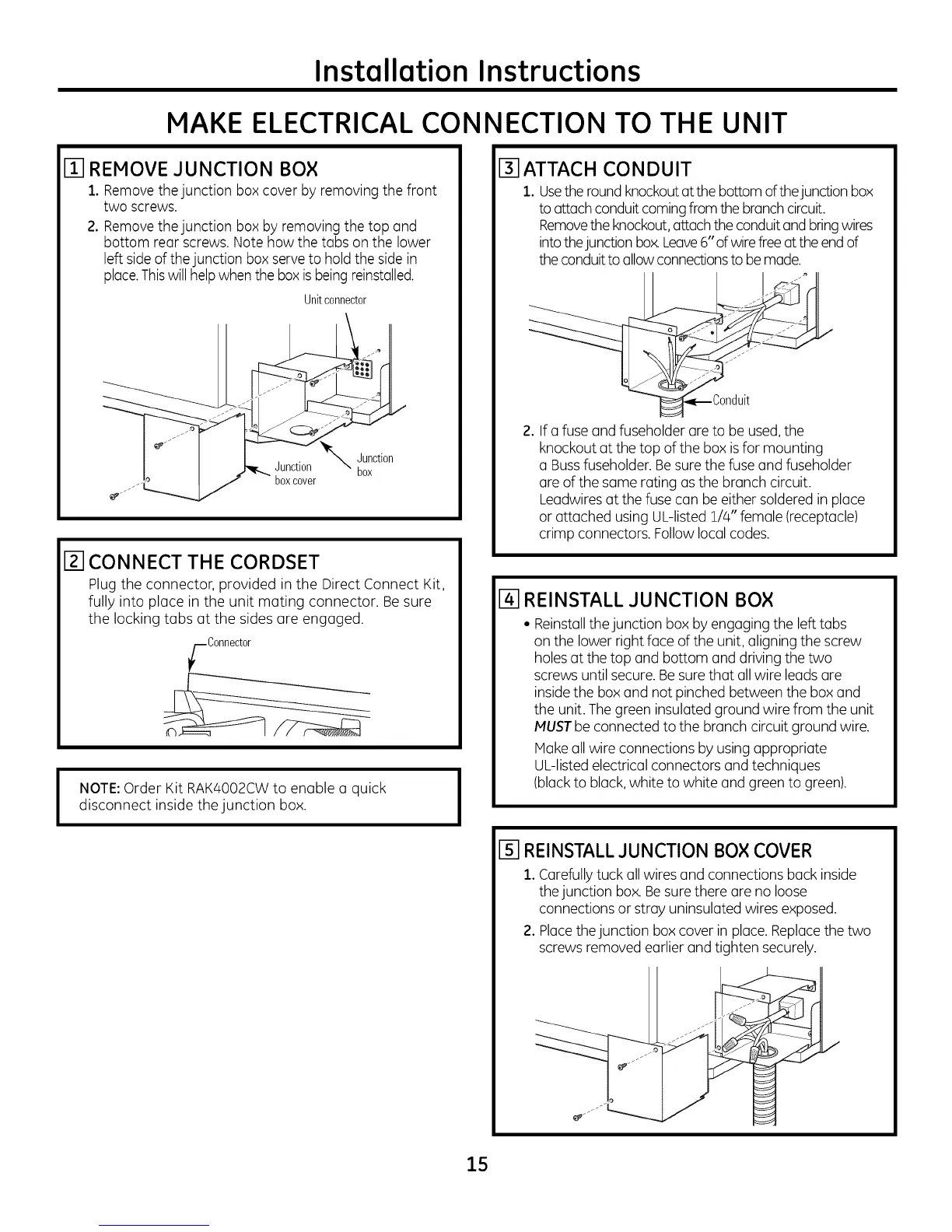 Installation Instructions

MAKE ELECTRICAL CONNECTION TO THE UNIT

1 REMOVE JUNCTION BOX

1. Remove the junction box cover by removing the front two screws.

2. Remove the junction box by removing the top and bottom rear screws. Note how the tabs on the lower left side of the junction box serve to hold the side in place. This will help when the box is being reinstalled.

Unit connector

Junction box cover

Junction box

2 CONNECT THE CORDSET

Plug the connector, provided in the Direct Connect Kit, fully into place in the unit mating connector. Be sure the locking tabs at the sides are engaged.

Connector

NOTE: Order Kit RAK4002CW to enable a quick disconnect inside the junction box.

3 ATTACH CONDUIT

1. Use the round knockout at the bottom of the junction box to attach conduit coming from the branch circuit. Remove the knockout, attach the conduit and bring wires into the junction box. Leave 6" of wire free at the end of the conduit to allow connections to be made.

Conduit

2. If a fuse and fuseholder are to be used, the knockout at the top of the box is for mounting a Buss fuseholder. Be sure the fuse and fuseholder are of the same rating as the branch circuit. Leadwires at the fuse can be either soldered in place or attached using UL-listed 1/4" female (receptacle) crimp connectors. Follow local codes.

4 REINSTALL JUNCTION BOX

• Reinstall the junction box by engaging the left tabs on the lower right face of the unit, aligning the screw holes at the top and bottom and driving the two screws until secure. Be sure that all wire leads are inside the box and not pinched between the box and the unit. The green insulated ground wire from the unit MUST be connected to the branch circuit ground wire.

Make all wire connections by using appropriate UL-listed electrical connectors and techniques (black to black, white to white and green to green).

5 REINSTALL JUNCTION BOX COVER

1. Carefully tuck all wires and connections back inside the junction box. Be sure there are no loose connections or stray uninsulated wires exposed.

2. Place the junction box cover in place. Replace the two screws removed earlier and tighten securely.

15